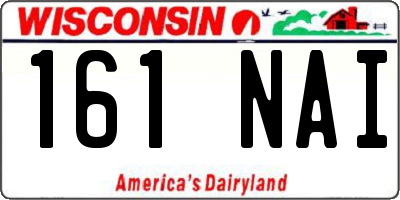 WISCONSIN

161 NAI

America's Dairyland